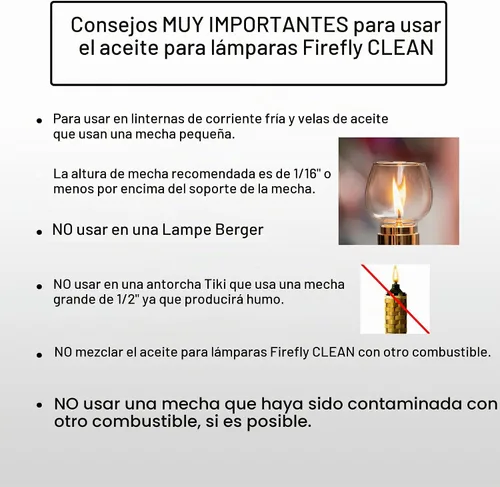 Consejos MUY IMPORTANTES para usar el aceite para lámparas Firefly CLEAN

• Para usar en linternas de corriente fría y velas de aceite que usan una mecha pequeña.

La altura de mecha recomendada es de 1/16" o menos por encima del soporte de la mecha.

• NO usar en una Lampe Berger

• NO usar en una antorcha Tiki que usa una mecha grande de 1/2" ya que producirá humo.

• NO mezclar el aceite para lámparas Firefly CLEAN con otro combustible.

• NO usar una mecha que haya sido contaminada con otro combustible, si es posible.